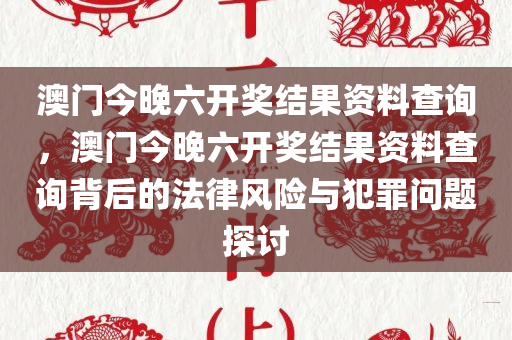 澳门今晚六开奖结果资料查询，澳门今晚六开奖结果资料查询背后的法律风险与犯罪问题探讨

(上)